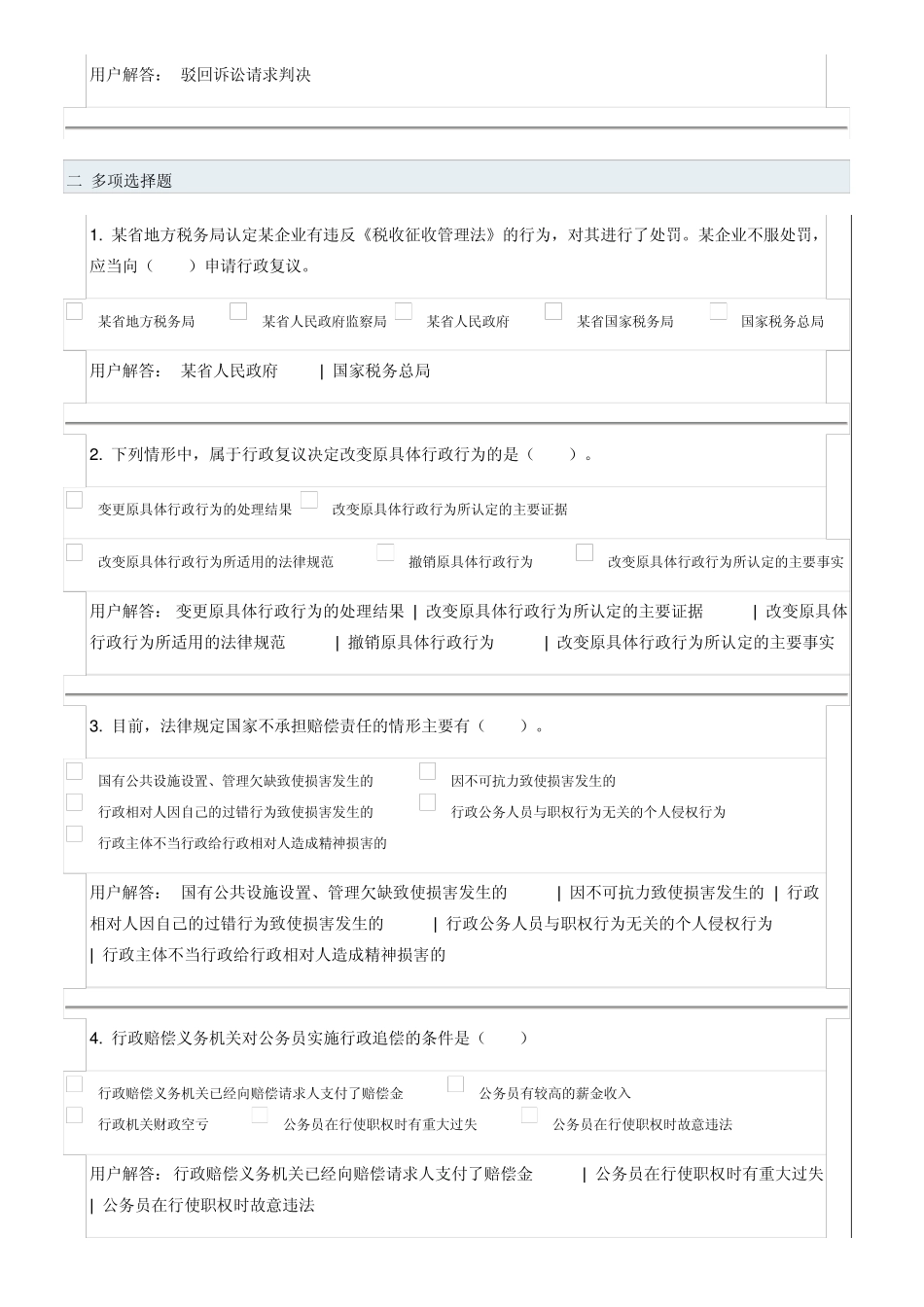 用户解答： 驳回诉讼请求判决

二 多项选择题

1. 某省地方税务局认定某企业有违反《税收征收管理法》的行为，对其进行了处罚。某企业不服处罚，应当向（ ）申请行政复议。

某省地方税务局 某省人民政府监察局 某省人民政府 某省国家税务局 国家税务总局

用户解答： 某省人民政府 | 国家税务总局

2. 下列情形中，属于行政复议决定改变原具体行政行为的是（ ）。

变更原具体行政行为的处理结果 改变原具体行政行为所认定的主要证据

改变原具体行政行为所适用的法律规范 撤销原具体行政行为 改变原具体行政行为所认定的主要事实

用户解答： 变更原具体行政行为的处理结果 | 改变原具体行政行为所认定的主要证据 | 改变原具体行政行为所适用的法律规范 | 撤销原具体行政行为 | 改变原具体行政行为所认定的主要事实

3. 目前，法律规定国家不承担赔偿责任的情形主要有（ ）。

国有公共设施设置、管理欠缺致使损害发生的 因不可抗力致使损害发生的
行政相对人因自己的过错行为致使损害发生的 行政公务人员与职权行为无关的个人侵权行为
行政主体不当行政给行政相对人造成精神损害的

用户解答： 国有公共设施设置、管理欠缺致使损害发生的 | 因不可抗力致使损害发生的 | 行政相对人因自己的过错行为致使损害发生的 | 行政公务人员与职权行为无关的个人侵权行为 | 行政主体不当行政给行政相对人造成精神损害的

4. 行政赔偿义务机关对公务员实施行政追偿的条件是（ ）

行政赔偿义务机关已经向赔偿请求人支付了赔偿金 公务员有较高的薪金收入
行政机关财政空亏 公务员在行使职权时有重大过失 公务员在行使职权时故意违法

用户解答： 行政赔偿义务机关已经向赔偿请求人支付了赔偿金 | 公务员在行使职权时有重大过失 | 公务员在行使职权时故意违法